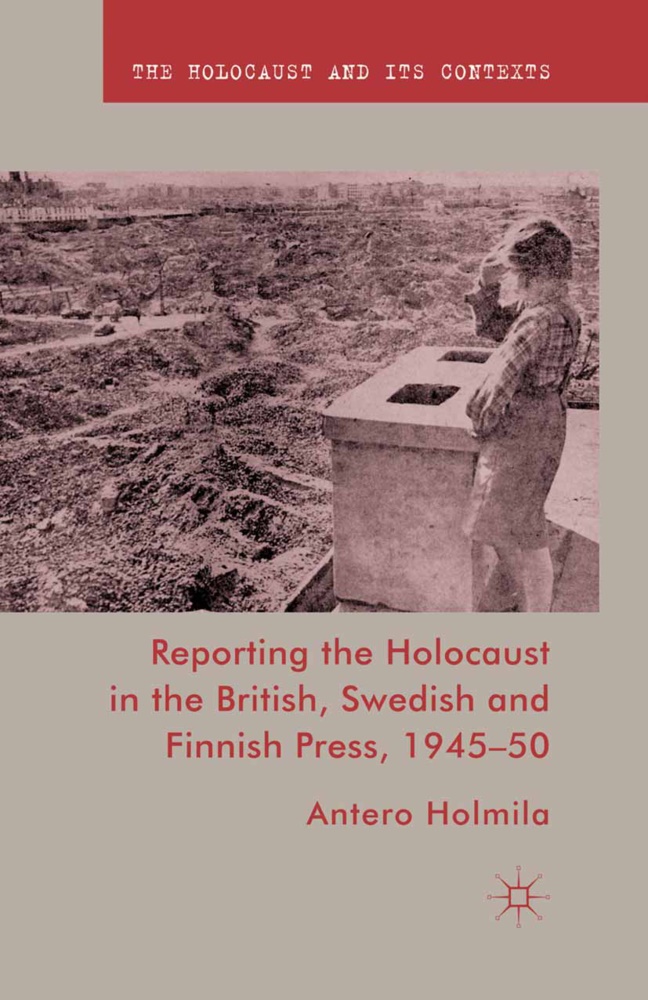 THE HOLOCAUST AND ITS CONTEXTS

Reporting the Holocaust in the British, Swedish and Finnish Press, 1945–50

Antero Holmila